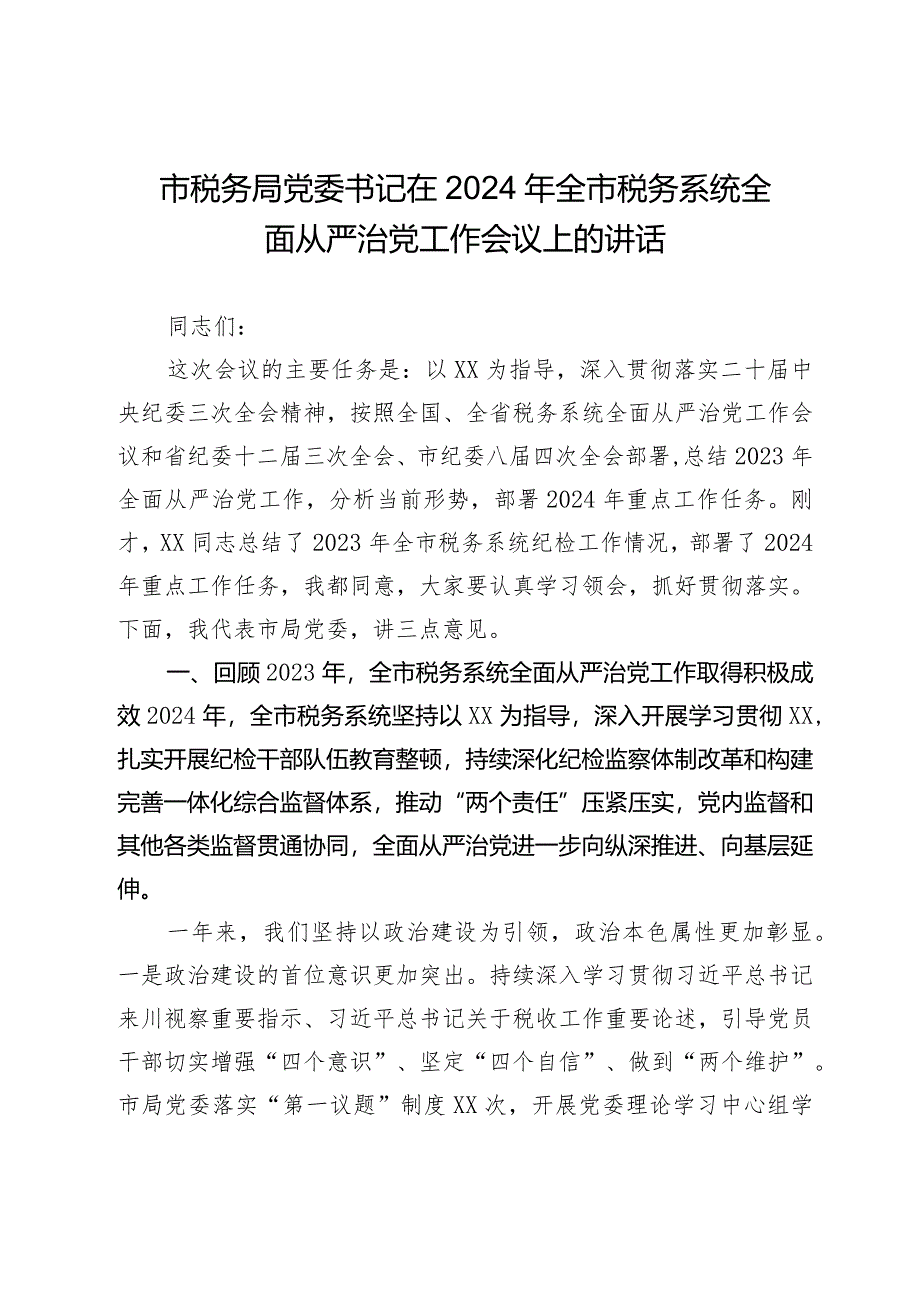 市税务局党委书记在2024年全市税务系统全面从严治党工作会议上的讲话

同志们：

这次会议的主要任务是：以XX为指导，深入贯彻落实二十届中央纪委三次全会精神，按照全国、全省税务系统全面从严治党工作会议和省纪委十二届三次全会、市纪委八届四次全会部署，总结2023年全面从严治党工作，分析当前形势，部署2024年重点工作任务。刚才，XX同志总结了2023年全市税务系统纪检工作情况，部署了2024年重点工作任务，我都同意，大家要认真学习领会，抓好贯彻落实。下面，我代表市局党委，讲三点意见。

一、回顾2023年，全市税务系统全面从严治党工作取得积极成效2024年，全市税务系统坚持以XX为指导，深入开展学习贯彻XX，扎实开展纪检干部队伍教育整顿，持续深化纪检监察体制改革和构建完善一体化综合监督体系，推动“两个责任”压紧压实，党内监督和其他各类监督贯通协同，全面从严治党进一步向纵深推进、向基层延伸。

一年来，我们坚持以政治建设为引领，政治本色属性更加彰显。一是政治建设的首位意识更加突出。持续深入学习贯彻习近平总书记来川视察重要指示、习近平总书记关于税收工作重要论述，引导党员干部切实增强“四个意识”、坚定“四个自信”、做到“两个维护”。市局党委落实“第一议题”制度XX次，开展党委理论学习中心组学